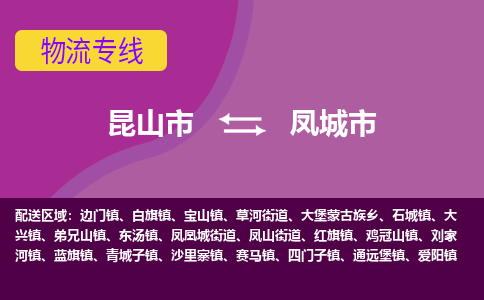 物流专线

昆山市 凤城市

配送区域：边门镇、白旗镇、宝山镇、草河街道、大堡蒙古族乡、石城镇、大兴镇、弟兄山镇、东汤镇、凤凰城街道、凤山街道、红旗镇、鸡冠山镇、刘家河镇、蓝旗镇、青城子镇、沙里寨镇、赛马镇、四门子镇、通远堡镇、爱阳镇